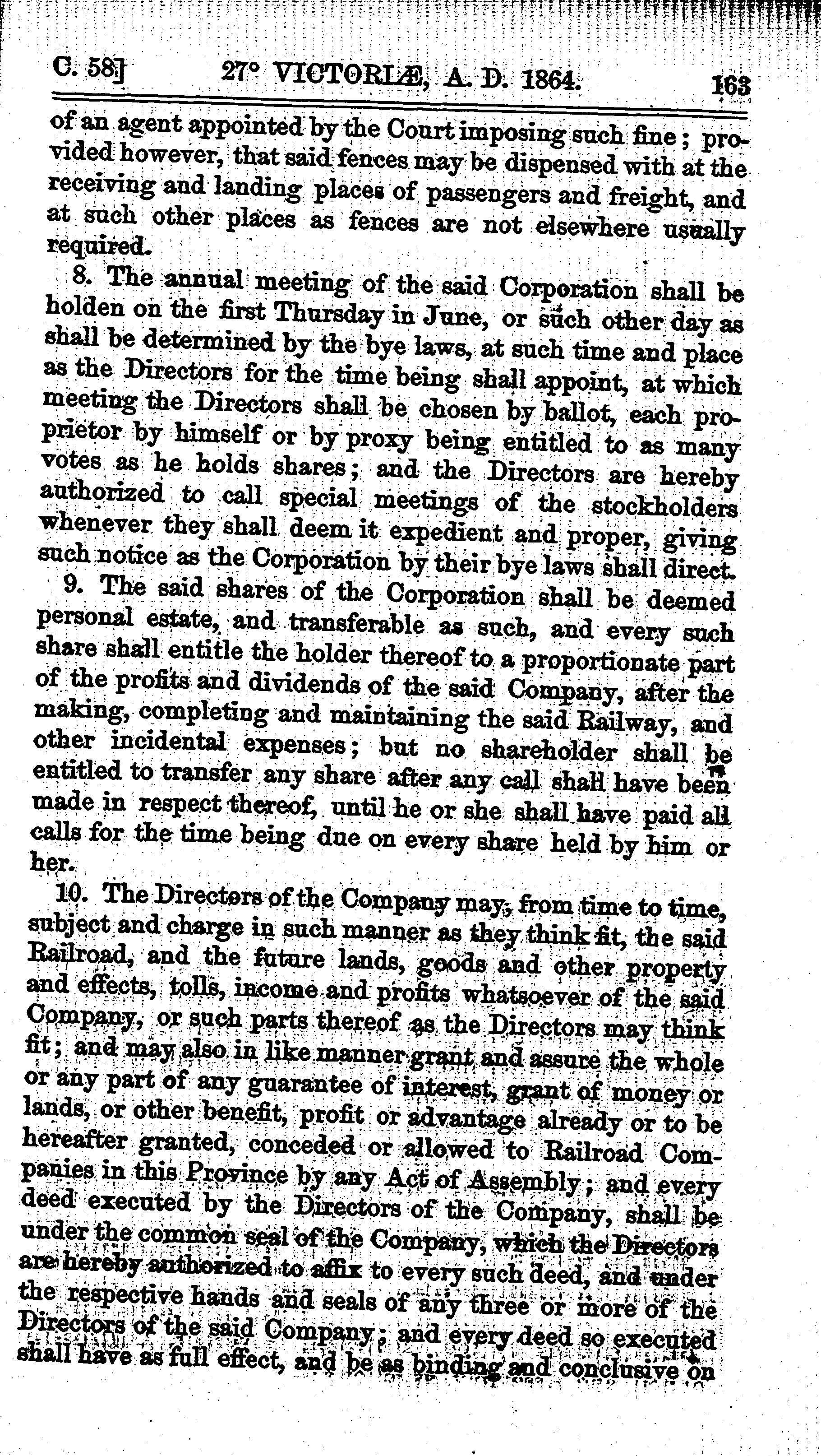 C. 58] 27° VICTORIÆ, A. D. 1864. 163

of an agent appointed by the Court imposing such fine; provided however, that said fences may be dispensed with at the receiving and landing places of passengers and freight, and at such other places as fences are not elsewhere usually required.

8. The annual meeting of the said Corporation shall be holden on the first Thursday in June, or such other day as shall be determined by the bye laws, at such time and place as the Directors for the time being shall appoint, at which meeting the Directors shall be chosen by ballot, each proprietor by himself or by proxy being entitled to as many votes as he holds shares; and the Directors are hereby authorized to call special meetings of the stockholders whenever they shall deem it expedient and proper, giving such notice as the Corporation by their bye laws shall direct.

9. The said shares of the Corporation shall be deemed personal estate, and transferable as such, and every such share shall entitle the holder thereof to a proportionate part of the profits and dividends of the said Company, after the making, completing and maintaining the said Railway, and other incidental expenses; but no shareholder shall be entitled to transfer any share after any call shall have been made in respect thereof, until he or she shall have paid all calls for the time being due on every share held by him or her.

10. The Directors of the Company may, from time to time, subject and charge in such manner as they think fit, the said Railroad, and the future lands, goods and other property and effects, tolls, income and profits whatsoever of the said Company, or such parts thereof as the Directors may think fit; and may also in like manner grant and assure the whole or any part of any guarantee of interest, grant of money or lands, or other benefit, profit or advantage already or to be hereafter granted, conceded or allowed to Railroad Companies in this Province by any Act of Assembly; and every deed executed by the Directors of the Company, shall be under the common seal of the Company, which the Directors are hereby authorized to affix to every such deed, and under the respective hands and seals of any three or more of the Directors of the said Company; and every deed so executed shall have as full effect, and be as binding and conclusive on